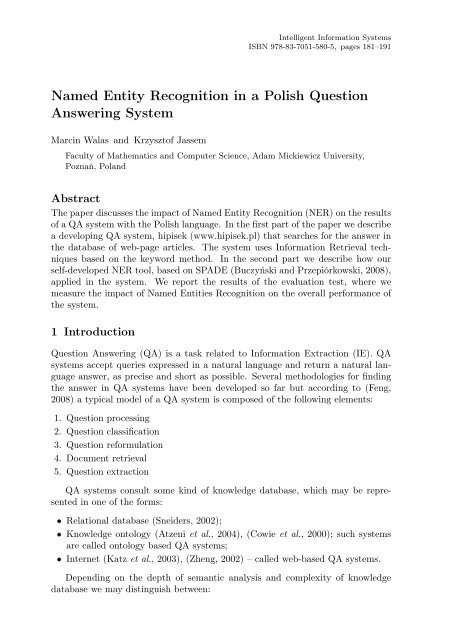 Intelligent Information Systems
ISBN 978-83-7051-580-5, pages 181–191

Named Entity Recognition in a Polish Question Answering System

Marcin Walas and Krzysztof Jassem

Faculty of Mathematics and Computer Science, Adam Mickiewicz University, Poznań, Poland

Abstract

The paper discusses the impact of Named Entity Recognition (NER) on the results of a QA system with the Polish language. In the first part of the paper we describe a developing QA system, hipisek (www.hipisek.pl) that searches for the answer in the database of web-page articles. The system uses Information Retrieval techniques based on the keyword method. In the second part we describe how our self-developed NER tool, based on SPADE (Buczyński and Przepiórkowski, 2008), applied in the system. We report the results of the evaluation test, where we measure the impact of Named Entities Recognition on the overall performance of the system.

1 Introduction

Question Answering (QA) is a task related to Information Extraction (IE). QA systems accept queries expressed in a natural language and return a natural language answer, as precise and short as possible. Several methodologies for finding the answer in QA systems have been developed so far but according to (Feng, 2008) a typical model of a QA system is composed of the following elements:

1. Question processing
2. Question classification
3. Question reformulation
4. Document retrieval
5. Question extraction

QA systems consult some kind of knowledge database, which may be represented in one of the forms:

• Relational database (Sneiders, 2002);
• Knowledge ontology (Atzeni et al., 2004), (Cowie et al., 2000); such systems are called ontology based QA systems;
• Internet (Katz et al., 2003), (Zheng, 2002) – called web-based QA systems.

Depending on the depth of semantic analysis and complexity of knowledge database we may distinguish between: